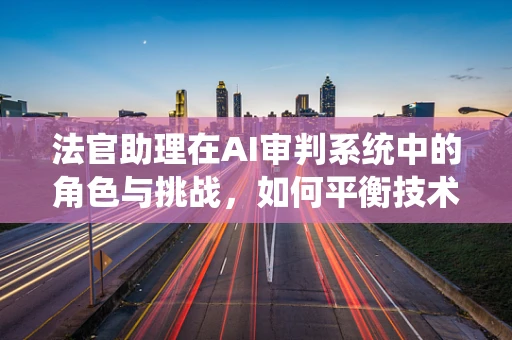 法官助理在AI审判系统中的角色与挑战，如何平衡技术